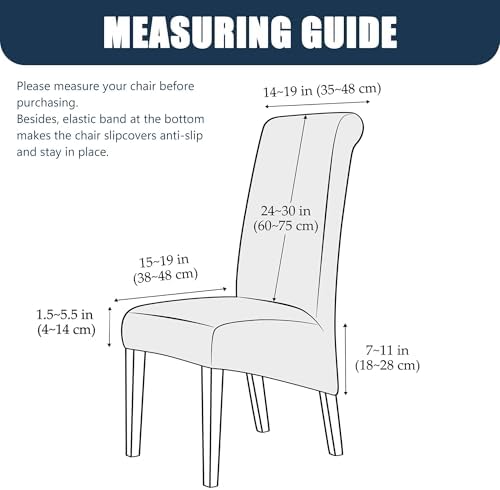 MEASURING GUIDE

Please measure your chair before purchasing.
Besides, elastic band at the bottom makes the chair slipcovers anti-slip and stay in place.

14~19 in (35~48 cm)

24~30 in (60~75 cm)

15~19 in (38~48 cm)

1.5~5.5 in (4~14 cm)

7~11 in (18~28 cm)